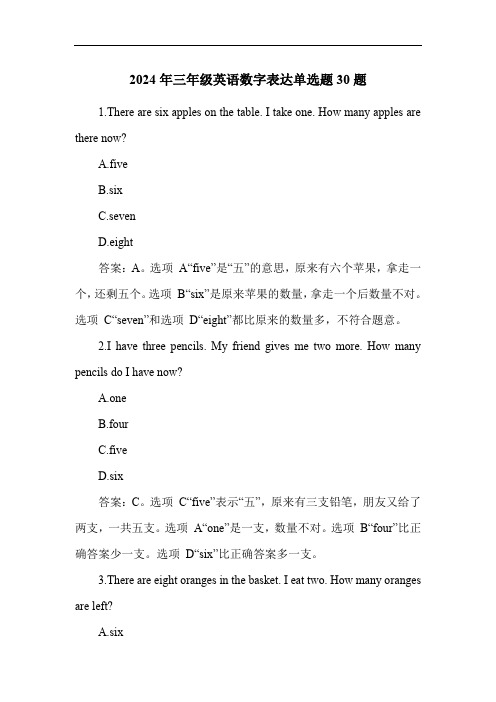 2024 年三年级英语数字表达单选题 30 题

1.There are six apples on the table. I take one. How many apples are there now?

A.five

B.six

C.seven

D.eight

答案：A。选项 A“five”是“五”的意思，原来有六个苹果，拿走一个，还剩五个。选项 B“six”是原来苹果的数量，拿走一个后数量不对。选项 C“seven”和选项 D“eight”都比原来的数量多，不符合题意。

2.I have three pencils. My friend gives me two more. How many pencils do I have now?

A.one

B.four

C.five

D.six

答案：C。选项 C“five”表示“五”，原来有三支铅笔，朋友又给了两支，一共五支。选项 A“one”是一支，数量不对。选项 B“four”比正确答案少一支。选项 D“six”比正确答案多一支。

3.There are eight oranges in the basket. I eat two. How many oranges are left?

A.six